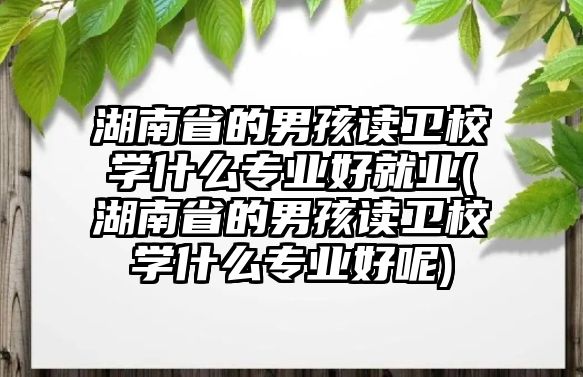 湖南省的男孩读卫校学什么专业好就业(湖南省的男孩读卫校学什么专业好呢)